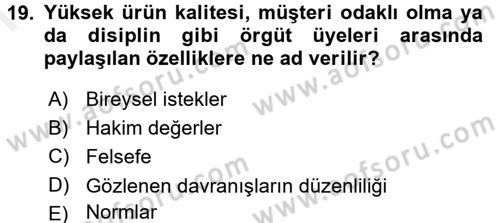 19. Yüksek ürün kalitesi, müşteri odaklı olma ya da disiplin gibi örgüt üyeleri arasında paylaşılan özelliklere ne ad verilir?

A) Bireysel istekler
B) Hakim değerler
C) Felsefe
D) Gözlenen davranışların düzenliliği
E) Normlar

www.aofsoru.com
www.aofsoru.com
www.aofsoru.com
www.aofsoru.com